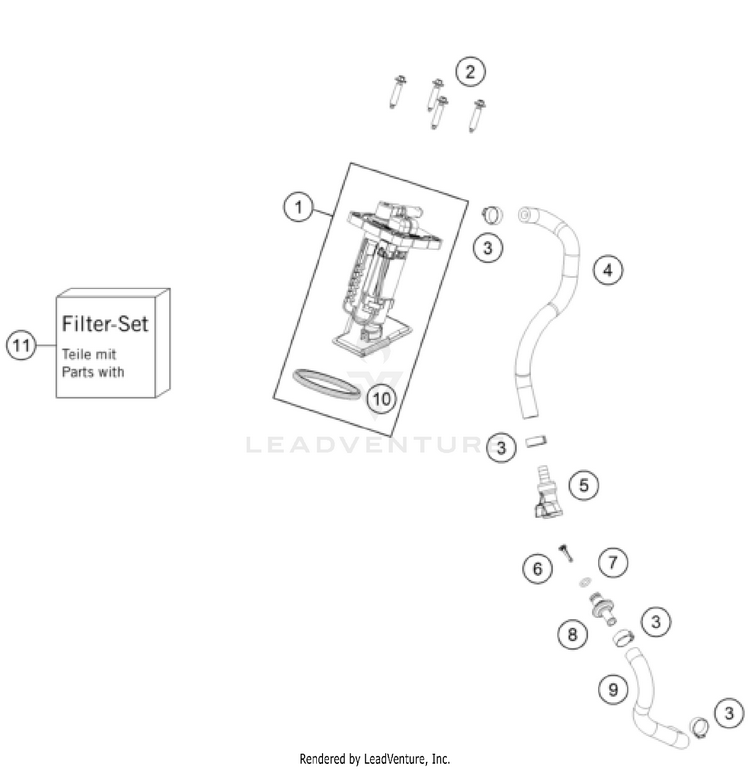 2

1

3

4

11

Filter-Set
Teile mit
Parts with

10

LEADVENTURE

3

5

6

7

8

3

9

3

Rendered by LeadVenture, Inc.